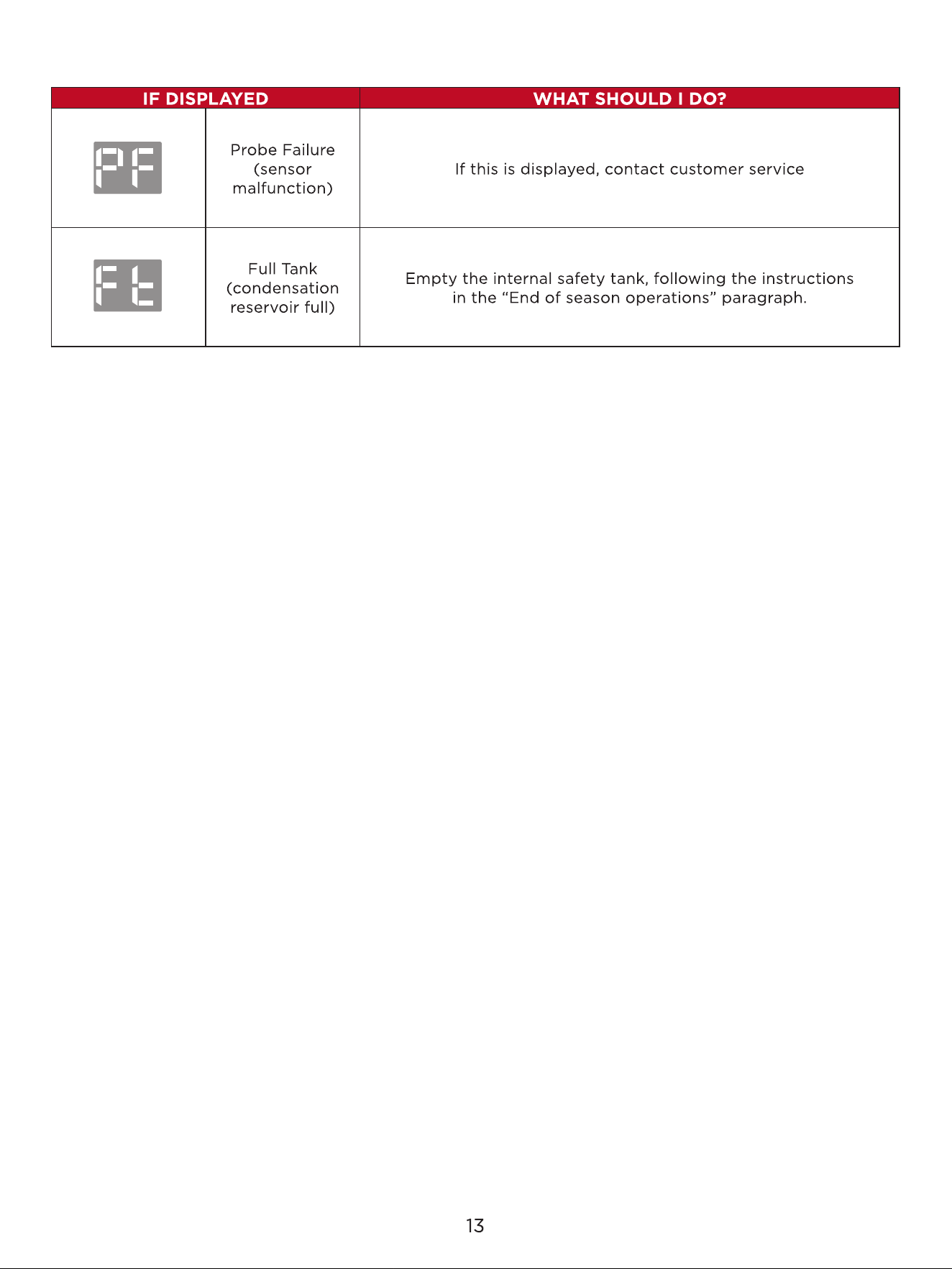 | IF DISPLAYED | | WHAT SHOULD I DO? |
|---|---|---|
| PF | Probe Failure (sensor malfunction) | If this is displayed, contact customer service |
| Ft | Full Tank (condensation reservoir full) | Empty the internal safety tank, following the instructions in the "End of season operations" paragraph. |

13